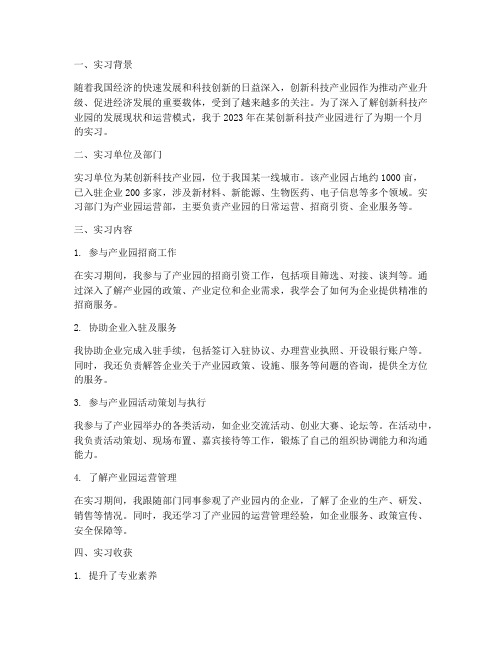 一、实习背景

随着我国经济的快速发展和科技创新的日益深入，创新科技产业园作为推动产业升级、促进经济发展的重要载体，受到了越来越多的关注。为了深入了解创新科技产业园的发展现状和运营模式，我于 2023 年在某创新科技产业园进行了为期一个月的实习。

二、实习单位及部门

实习单位为某创新科技产业园，位于我国某一线城市。该产业园占地约 1000 亩，已入驻企业 200 多家，涉及新材料、新能源、生物医药、电子信息等多个领域。实习部门为产业园运营部，主要负责产业园的日常运营、招商引资、企业服务等。

三、实习内容

1. 参与产业园招商工作

在实习期间，我参与了产业园的招商引资工作，包括项目筛选、对接、谈判等。通过深入了解产业园的政策、产业定位和企业需求，我学会了如何为企业提供精准的招商服务。

2. 协助企业入驻及服务

我协助企业完成入驻手续，包括签订入驻协议、办理营业执照、开设银行账户等。同时，我还负责解答企业关于产业园政策、设施、服务等问题的咨询，提供全方位的服务。

3. 参与产业园活动策划与执行

我参与了产业园举办的各类活动，如企业交流活动、创业大赛、论坛等。在活动中，我负责活动策划、现场布置、嘉宾接待等工作，锻炼了自己的组织协调能力和沟通能力。

4. 了解产业园运营管理

在实习期间，我跟随部门同事参观了产业园内的企业，了解了企业的生产、研发、销售等情况。同时，我还学习了产业园的运营管理经验，如企业服务、政策宣传、安全保障等。

四、实习收获

1. 提升了专业素养